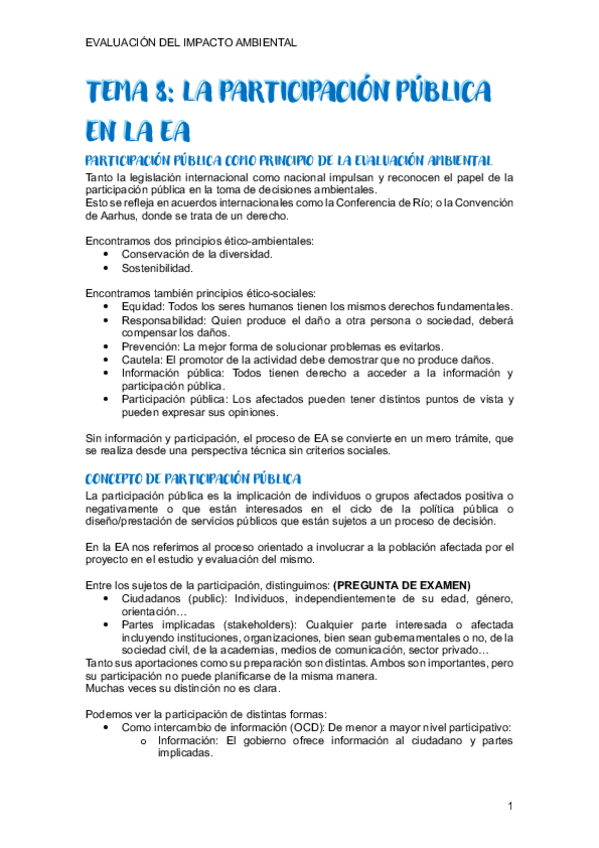 EVALUACIÓN DEL IMPACTO AMBIENTAL

TEMA 8: LA PARTICIPACIÓN PÚBLICA EN LA EA

PARTICIPACIÓN PÚBLICA COMO PRINCIPIO DE LA EVALUACIÓN AMBIENTAL

Tanto la legislación internacional como nacional impulsan y reconocen el papel de la participación pública en la toma de decisiones ambientales.
Esto se refleja en acuerdos internacionales como la Conferencia de Río; o la Convención de Aarhus, donde se trata de un derecho.

Encontramos dos principios ético-ambientales:
• Conservación de la diversidad.
• Sostenibilidad.

Encontramos también principios ético-sociales:
• Equidad: Todos los seres humanos tienen los mismos derechos fundamentales.
• Responsabilidad: Quien produce el daño a otra persona o sociedad, deberá compensar los daños.
• Prevención: La mejor forma de solucionar problemas es evitarlos.
• Cautela: El promotor de la actividad debe demostrar que no produce daños.
• Información pública: Todos tienen derecho a acceder a la información y participación pública.
• Participación pública: Los afectados pueden tener distintos puntos de vista y pueden expresar sus opiniones.

Sin información y participación, el proceso de EA se convierte en un mero trámite, que se realiza desde una perspectiva técnica sin criterios sociales.

CONCEPTO DE PARTICIPACIÓN PÚBLICA

La participación pública es la implicación de individuos o grupos afectados positiva o negativamente o que están interesados en el ciclo de la política pública o diseño/prestación de servicios públicos que están sujetos a un proceso de decisión.

En la EA nos referimos al proceso orientado a involucrar a la población afectada por el proyecto en el estudio y evaluación del mismo.

Entre los sujetos de la participación, distinguimos: (PREGUNTA DE EXAMEN)
• Ciudadanos (public): Individuos, independientemente de su edad, género, orientación…
• Partes implicadas (stakeholders): Cualquier parte interesada o afectada incluyendo instituciones, organizaciones, bien sean gubernamentales o no, de la sociedad civil, de la academias, medios de comunicación, sector privado…
Tanto sus aportaciones como su preparación son distintas. Ambos son importantes, pero su participación no puede planificarse de la misma manera.
Muchas veces su distinción no es clara.

Podemos ver la participación de distintas formas:
• Como intercambio de información (OCD): De menor a mayor nivel participativo:
o Información: El gobierno ofrece información al ciudadano y partes implicadas.

1